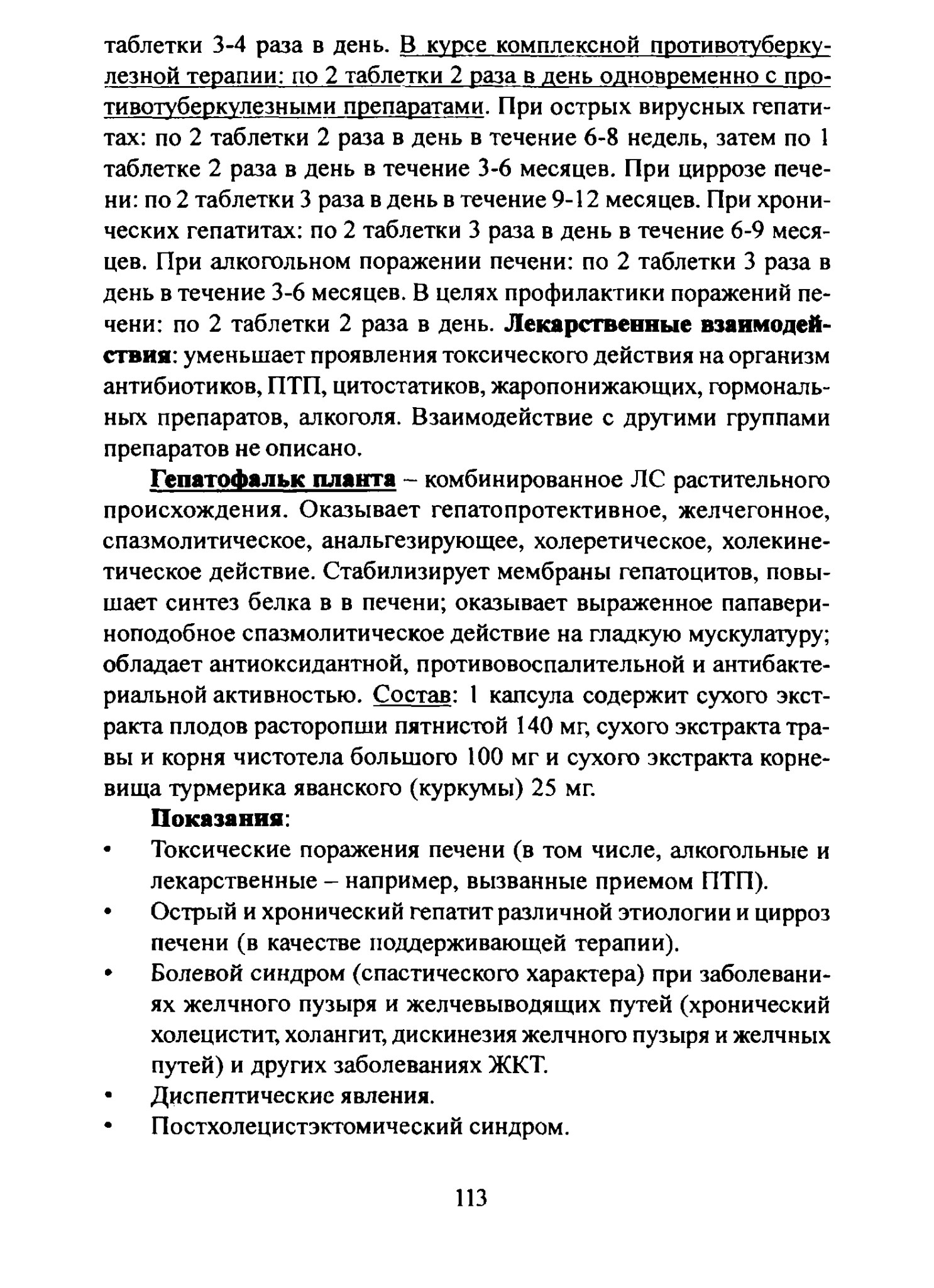 таблетки 3-4 раза в день. В курсе комплексной противотуберкулезной терапии: по 2 таблетки 2 раза в день одновременно с противотуберкулезными препаратами. При острых вирусных гепатитах: по 2 таблетки 2 раза в день в течение 6-8 недель, затем по 1 таблетке 2 раза в день в течение 3-6 месяцев. При циррозе печени: по 2 таблетки 3 раза в день в течение 9-12 месяцев. При хронических гепатитах: по 2 таблетки 3 раза в день в течение 6-9 месяцев. При алкогольном поражении печени: по 2 таблетки 3 раза в день в течение 3-6 месяцев. В целях профилактики поражений печени: по 2 таблетки 2 раза в день. Лекарственные взаимодействия: уменьшает проявления токсического действия на организм антибиотиков, ПТП, цитостатиков, жаропонижающих, гормональных препаратов, алкоголя. Взаимодействие с другими группами препаратов не описано.

Гепатофальк планта – комбинированное ЛС растительного происхождения. Оказывает гепатопротективное, желчегонное, спазмолитическое, анальгезирующее, холеретическое, холекинетическое действие. Стабилизирует мембраны гепатоцитов, повышает синтез белка в в печени; оказывает выраженное папавериноподобное спазмолитическое действие на гладкую мускулатуру; обладает антиоксидантной, противовоспалительной и антибактериальной активностью. Состав: 1 капсула содержит сухого экстракта плодов расторопши пятнистой 140 мг, сухого экстракта травы и корня чистотела большого 100 мг и сухого экстракта корневища турмерика яванского (куркумы) 25 мг.

Показания:

• Токсические поражения печени (в том числе, алкогольные и лекарственные – например, вызванные приемом ПТП).
• Острый и хронический гепатит различной этиологии и цирроз печени (в качестве поддерживающей терапии).
• Болевой синдром (спастического характера) при заболеваниях желчного пузыря и желчевыводящих путей (хронический холецистит, холангит, дискинезия желчного пузыря и желчных путей) и других заболеваниях ЖКТ.
• Диспептические явления.
• Постхолецистэктомический синдром.

113